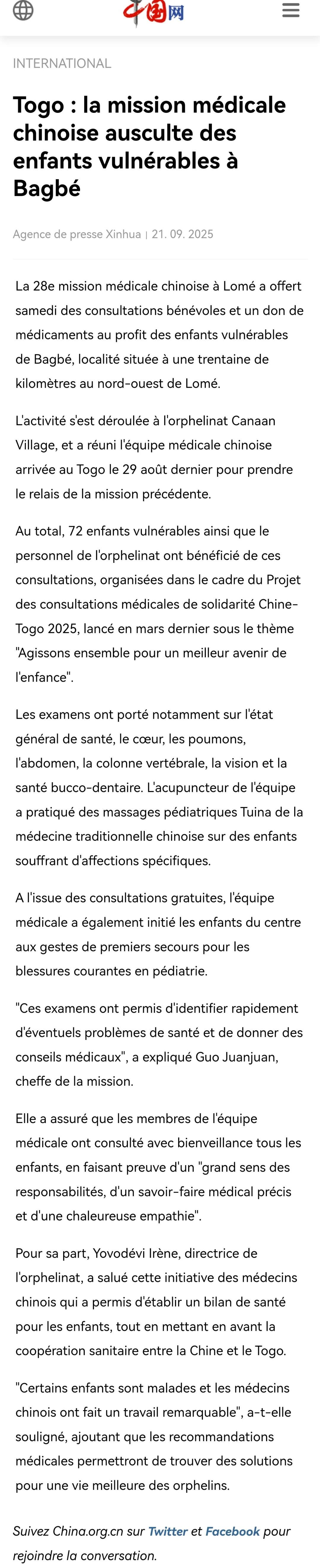 中国网

INTERNATIONAL

Togo : la mission médicale chinoise ausculte des enfants vulnérables à Bagbé

Agence de presse Xinhua | 21. 09. 2025

La 28e mission médicale chinoise à Lomé a offert samedi des consultations bénévoles et un don de médicaments au profit des enfants vulnérables de Bagbé, localité située à une trentaine de kilomètres au nord-ouest de Lomé.

L'activité s'est déroulée à l'orphelinat Canaan Village, et a réuni l'équipe médicale chinoise arrivée au Togo le 29 août dernier pour prendre le relais de la mission précédente.

Au total, 72 enfants vulnérables ainsi que le personnel de l'orphelinat ont bénéficié de ces consultations, organisées dans le cadre du Projet des consultations médicales de solidarité Chine-Togo 2025, lancé en mars dernier sous le thème "Agissons ensemble pour un meilleur avenir de l'enfance".

Les examens ont porté notamment sur l'état général de santé, le cœur, les poumons, l'abdomen, la colonne vertébrale, la vision et la santé bucco-dentaire. L'acupuncteur de l'équipe a pratiqué des massages pédiatriques Tuina de la médecine traditionnelle chinoise sur des enfants souffrant d'affections spécifiques.

A l'issue des consultations gratuites, l'équipe médicale a également initié les enfants du centre aux gestes de premiers secours pour les blessures courantes en pédiatrie.

"Ces examens ont permis d'identifier rapidement d'éventuels problèmes de santé et de donner des conseils médicaux", a expliqué Guo Juanjuan, cheffe de la mission.

Elle a assuré que les membres de l'équipe médicale ont consulté avec bienveillance tous les enfants, en faisant preuve d'un "grand sens des responsabilités, d'un savoir-faire médical précis et d'une chaleureuse empathie".

Pour sa part, Yovodévi Irène, directrice de l'orphelinat, a salué cette initiative des médecins chinois qui a permis d'établir un bilan de santé pour les enfants, tout en mettant en avant la coopération sanitaire entre la Chine et le Togo.

"Certains enfants sont malades et les médecins chinois ont fait un travail remarquable", a-t-elle souligné, ajoutant que les recommandations médicales permettront de trouver des solutions pour une vie meilleure des orphelins.

Suivez China.org.cn sur Twitter et Facebook pour rejoindre la conversation.